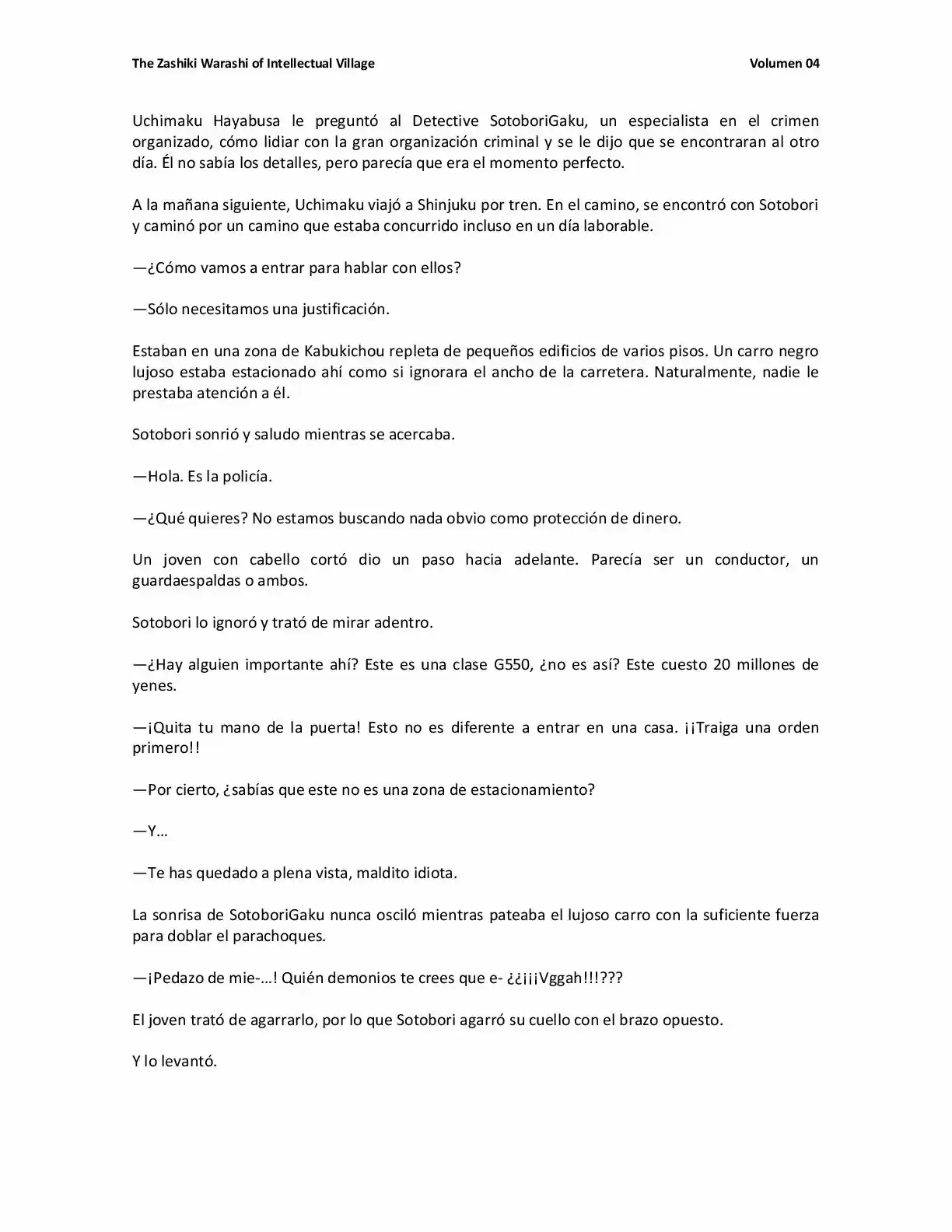 The Zashiki Warashi of Intellectual Village Volumen 04

Uchimaku Hayabusa le preguntó al Detective SotoboriGaku, un especialista en el crimen organizado, cómo lidiar con la gran organización criminal y se le dijo que se encontraran al otro día. Él no sabía los detalles, pero parecía que era el momento perfecto.

A la mañana siguiente, Uchimaku viajó a Shinjuku por tren. En el camino, se encontró con Sotobori y caminó por un camino que estaba concurrido incluso en un día laborable.

—¿Cómo vamos a entrar para hablar con ellos?

—Sólo necesitamos una justificación.

Estaban en una zona de Kabukichou repleta de pequeños edificios de varios pisos. Un carro negro lujoso estaba estacionado ahí como si ignorara el ancho de la carretera. Naturalmente, nadie le prestaba atención a él.

Sotobori sonrió y saludo mientras se acercaba.

—Hola. Es la policía.

—¿Qué quieres? No estamos buscando nada obvio como protección de dinero.

Un joven con cabello cortó dio un paso hacia adelante. Parecía ser un conductor, un guardaespaldas o ambos.

Sotobori lo ignoró y trató de mirar adentro.

—¿Hay alguien importante ahí? Este es una clase G550, ¿no es así? Este cuesto 20 millones de yenes.

—¡Quita tu mano de la puerta! Esto no es diferente a entrar en una casa. ¡¡Traiga una orden primero!!

—Por cierto, ¿sabías que este no es una zona de estacionamiento?

—Y…

—Te has quedado a plena vista, maldito idiota.

La sonrisa de SotoboriGaku nunca osciló mientras pateaba el lujoso carro con la suficiente fuerza para doblar el parachoques.

—¡Pedazo de mie-…! Quién demonios te crees que e- ¿¿¡¡¡Vggah!!!???

El joven trató de agarrarlo, por lo que Sotobori agarró su cuello con el brazo opuesto.

Y lo levantó.